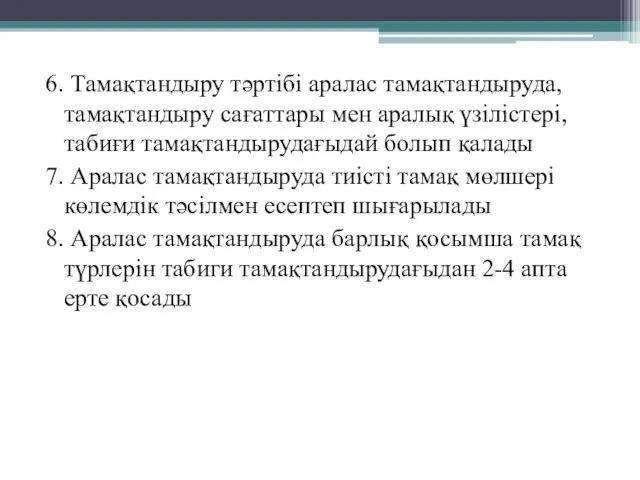 6. Тамақтандыру тәртібі аралас тамақтандыруда, тамақтандыру сағаттары мен аралық үзілістері, табиғи тамақтандырудағыдай болып қалады

7. Аралас тамақтандыруда тиісті тамақ мөлшері көлемдік тәсілмен есептеп шығарылады

8. Аралас тамақтандыруда барлық қосымша тамақ түрлерін табиги тамақтандырудағыдан 2-4 апта ерте қосады